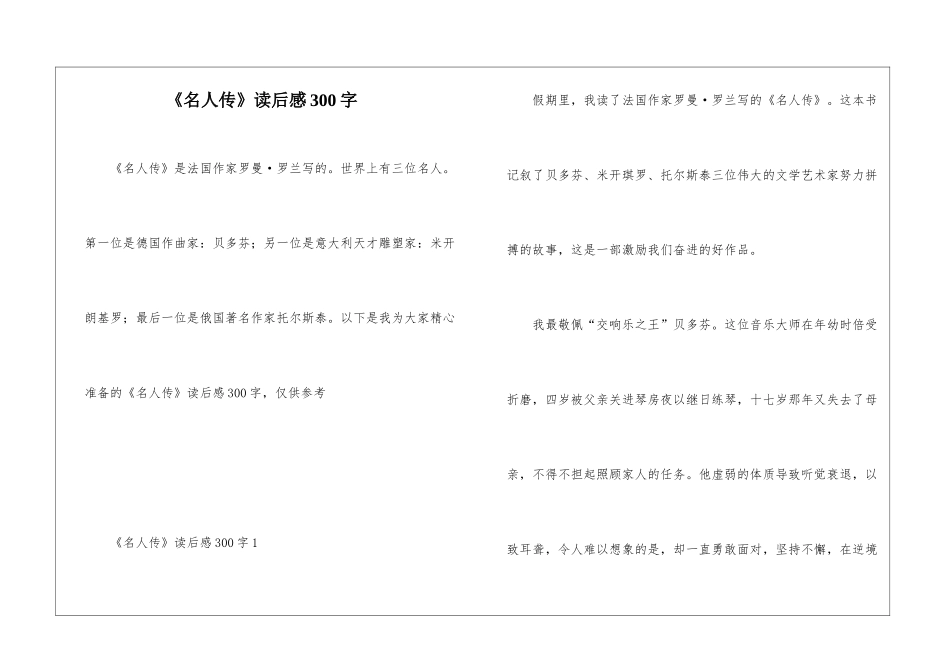 《名人传》读后感300字

《名人传》是法国作家罗曼·罗兰写的。世界上有三位名人。第一位是德国作曲家：贝多芬；另一位是意大利天才雕塑家：米开朗基罗；最后一位是俄国著名作家托尔斯泰。以下是我为大家精心准备的《名人传》读后感300字，仅供参考

《名人传》读后感300字1

假期里，我读了法国作家罗曼·罗兰写的《名人传》。这本书记叙了贝多芬、米开琪罗、托尔斯泰三位伟大的文学艺术家努力拼搏的故事，这是一部激励我们奋进的好作品。

我最敬佩“交响乐之王”贝多芬。这位音乐大师在年幼时倍受折磨，四岁被父亲关进琴房夜以继日练琴，十七岁那年又失去了母亲，不得不担起照顾家人的任务。他虚弱的体质导致听觉衰退，以致耳聋，令人难以想象的是，却一直勇敢面对，坚持不懈，在逆境